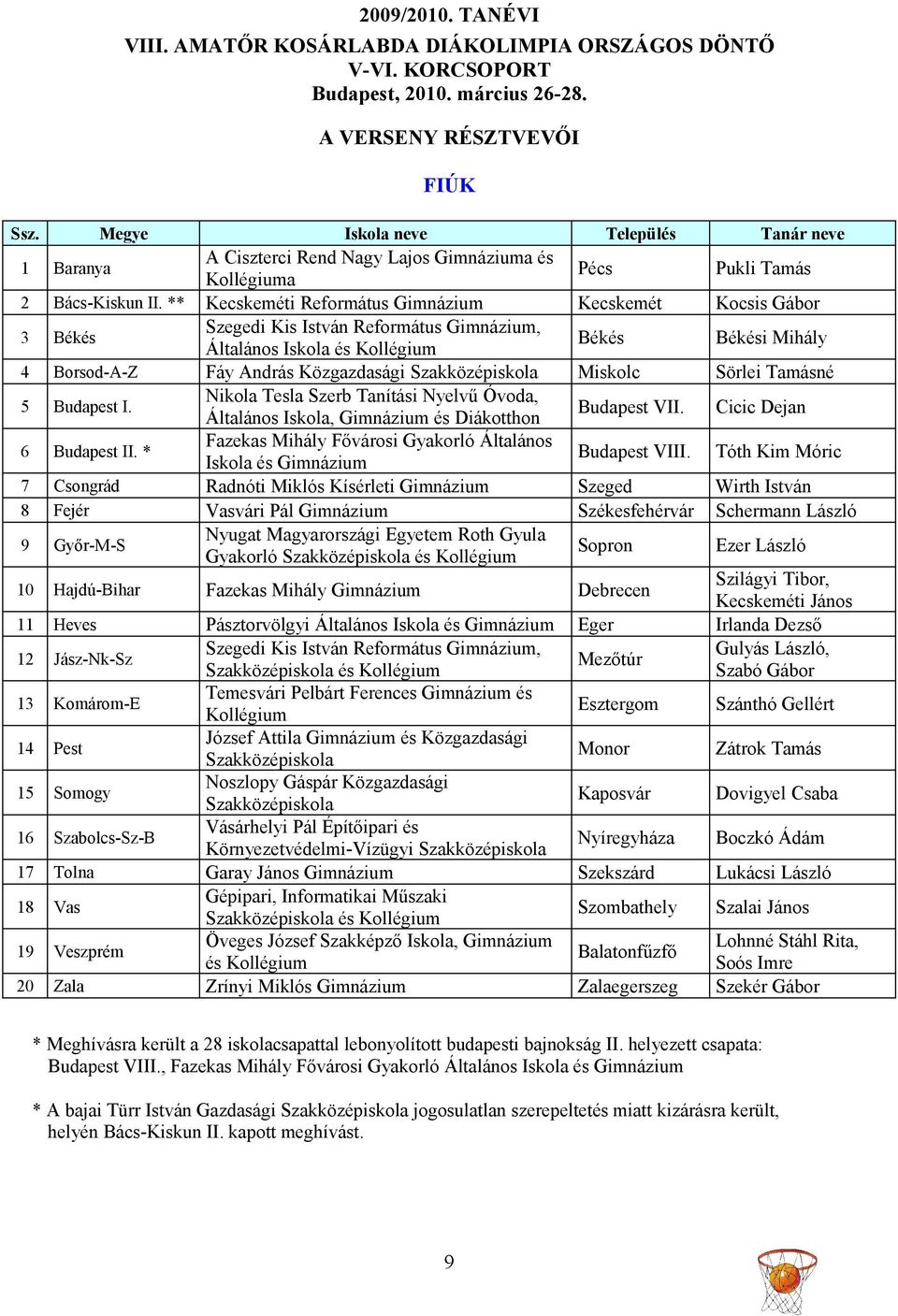 2009/2010. TANÉVI
VIII. AMATŐR KOSÁRLABDA DIÁKOLIMPIA ORSZÁGOS DÖNTŐ
V-VI. KORCSOPORT
Budapest, 2010. március 26-28.

A VERSENY RÉSZTVEVŐI

FIÚK

| Ssz. | Megye | Iskola neve | Település | Tanár neve |
|---|---|---|---|---|
| 1 | Baranya | A Ciszterci Rend Nagy Lajos Gimnáziuma és Kollégiuma | Pécs | Pukli Tamás |
| 2 | Bács-Kiskun II. ** | Kecskeméti Református Gimnázium | Kecskemét | Kocsis Gábor |
| 3 | Békés | Szegedi Kis István Református Gimnázium, Általános Iskola és Kollégium | Békés | Békési Mihály |
| 4 | Borsod-A-Z | Fáy András Közgazdasági Szakközépiskola | Miskolc | Sörlei Tamásné |
| 5 | Budapest I. | Nikola Tesla Szerb Tanítási Nyelvű Óvoda, Általános Iskola, Gimnázium és Diákotthon | Budapest VII. | Cicic Dejan |
| 6 | Budapest II. * | Fazekas Mihály Fővárosi Gyakorló Általános Iskola és Gimnázium | Budapest VIII. | Tóth Kim Móric |
| 7 | Csongrád | Radnóti Miklós Kísérleti Gimnázium | Szeged | Wirth István |
| 8 | Fejér | Vasvári Pál Gimnázium | Székesfehérvár | Schermann László |
| 9 | Győr-M-S | Nyugat Magyarországi Egyetem Roth Gyula Gyakorló Szakközépiskola és Kollégium | Sopron | Ezer László |
| 10 | Hajdú-Bihar | Fazekas Mihály Gimnázium | Debrecen | Szilágyi Tibor, Kecskeméti János |
| 11 | Heves | Pásztorvölgyi Általános Iskola és Gimnázium | Eger | Irlanda Dezső |
| 12 | Jász-Nk-Sz | Szegedi Kis István Református Gimnázium, Szakközépiskola és Kollégium | Mezőtúr | Gulyás László, Szabó Gábor |
| 13 | Komárom-E | Temesvári Pelbárt Ferences Gimnázium és Kollégium | Esztergom | Szánthó Gellért |
| 14 | Pest | József Attila Gimnázium és Közgazdasági Szakközépiskola | Monor | Zátrok Tamás |
| 15 | Somogy | Noszlopy Gáspár Közgazdasági Szakközépiskola | Kaposvár | Dovigyel Csaba |
| 16 | Szabolcs-Sz-B | Vásárhelyi Pál Építőipari és Környezetvédelmi-Vízügyi Szakközépiskola | Nyíregyháza | Boczkó Ádám |
| 17 | Tolna | Garay János Gimnázium | Szekszárd | Lukácsi László |
| 18 | Vas | Gépipari, Informatikai Műszaki Szakközépiskola és Kollégium | Szombathely | Szalai János |
| 19 | Veszprém | Öveges József Szakképző Iskola, Gimnázium és Kollégium | Balatonfűzfő | Lohnné Stáhl Rita, Soós Imre |
| 20 | Zala | Zrínyi Miklós Gimnázium | Zalaegerszeg | Szekér Gábor |

* Meghívásra került a 28 iskolacsapattal lebonyolított budapesti bajnokság II. helyezett csapata: Budapest VIII., Fazekas Mihály Fővárosi Gyakorló Általános Iskola és Gimnázium

* A bajai Türr István Gazdasági Szakközépiskola jogosulatlan szerepeltetés miatt kizárásra került, helyén Bács-Kiskun II. kapott meghívást.

9